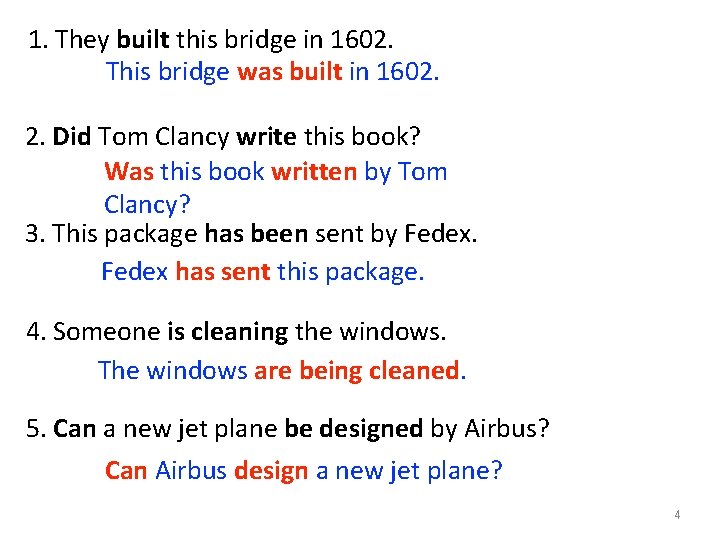 1. They built this bridge in 1602.

This bridge was built in 1602.

2. Did Tom Clancy write this book?

Was this book written by Tom Clancy?

3. This package has been sent by Fedex.

Fedex has sent this package.

4. Someone is cleaning the windows.

The windows are being cleaned.

5. Can a new jet plane be designed by Airbus?

Can Airbus design a new jet plane?

4